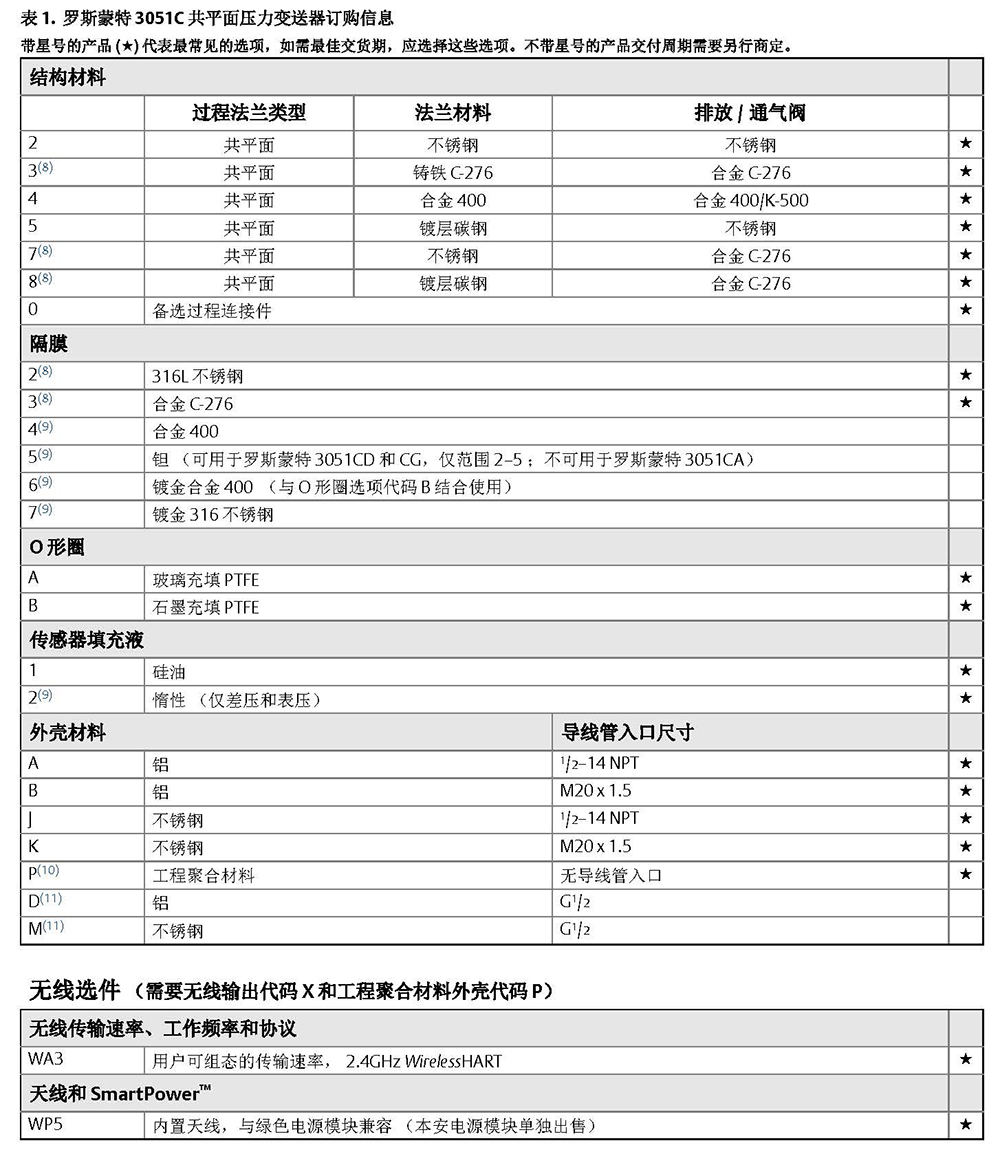 表 1. 罗斯蒙特 3051C 共平面压力变送器订购信息

带星号的产品 (★) 代表最常见的选项，如需最佳交货期，应选择这些选项。不带星号的产品交付周期需要另行商定。

| 结构材料 | | | | |
|---|---|---|---|---|
| | 过程法兰类型 | 法兰材料 | 排放 / 通气阀 | |
| 2 | 共平面 | 不锈钢 | 不锈钢 | ★ |
| 3$^{(8)}$ | 共平面 | 铸铁 C-276 | 合金 C-276 | ★ |
| 4 | 共平面 | 合金 400 | 合金 400/K-500 | ★ |
| 5 | 共平面 | 镀层碳钢 | 不锈钢 | ★ |
| 7$^{(8)}$ | 共平面 | 不锈钢 | 合金 C-276 | ★ |
| 8$^{(8)}$ | 共平面 | 镀层碳钢 | 合金 C-276 | ★ |
| 0 | 备选过程连接件 | | | ★ |
| 隔膜 | | | | |
| 2$^{(8)}$ | 316L 不锈钢 | | | ★ |
| 3$^{(8)}$ | 合金 C-276 | | | ★ |
| 4$^{(9)}$ | 合金 400 | | | |
| 5$^{(9)}$ | 钽 （可用于罗斯蒙特 3051CD 和 CG，仅范围 2–5；不可用于罗斯蒙特 3051CA） | | | |
| 6$^{(9)}$ | 镀金合金 400 （与 O 形圈选项代码 B 结合使用） | | | |
| 7$^{(9)}$ | 镀金 316 不锈钢 | | | |
| O 形圈 | | | | |
| A | 玻璃充填 PTFE | | | ★ |
| B | 石墨充填 PTFE | | | ★ |
| 传感器填充液 | | | | |
| 1 | 硅油 | | | ★ |
| 2$^{(9)}$ | 惰性 （仅差压和表压） | | | ★ |
| 外壳材料 | | | 导线管入口尺寸 | |
| A | 铝 | | $^1/_2$–14 NPT | ★ |
| B | 铝 | | M20 x 1.5 | ★ |
| J | 不锈钢 | | $^1/_2$–14 NPT | ★ |
| K | 不锈钢 | | M20 x 1.5 | ★ |
| P$^{(10)}$ | 工程聚合材料 | | 无导线管入口 | ★ |
| D$^{(11)}$ | 铝 | | G$^1/_2$ | |
| M$^{(11)}$ | 不锈钢 | | G$^1/_2$ | |

无线选件 （需要无线输出代码 X 和工程聚合材料外壳代码 P）

| 无线传输速率、工作频率和协议 | | |
|---|---|---|
| WA3 | 用户可组态的传输速率， 2.4GHz WirelessHART | ★ |
| 天线和 SmartPower™ | | |
| WP5 | 内置天线，与绿色电源模块兼容 （本安电源模块单独出售） | ★ |